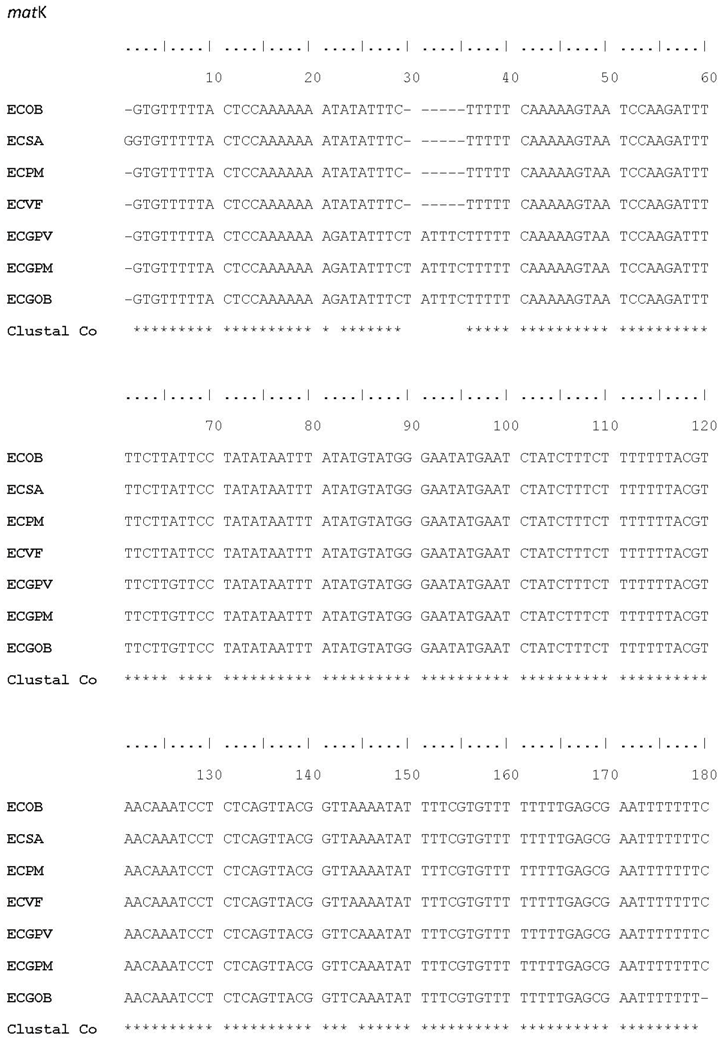 matK

....|....| ....|....| ....|....| ....|....| ....|....| ....|....|

10 20 30 40 50 60

ECOB -GTGTTTTTA CTCCAAAAAA ATATATTTC- -----TTTTT CAAAAAGTAA TCCAAGATTT

ECSA GGTGTTTTTA CTCCAAAAAA ATATATTTC- -----TTTTT CAAAAAGTAA TCCAAGATTT

ECPM -GTGTTTTTA CTCCAAAAAA ATATATTTC- -----TTTTT CAAAAAGTAA TCCAAGATTT

ECVF -GTGTTTTTA CTCCAAAAAA ATATATTTC- -----TTTTT CAAAAAGTAA TCCAAGATTT

ECGPV -GTGTTTTTA CTCCAAAAAA AGATATTTCT ATTTCTTTTT CAAAAAGTAA TCCAAGATTT

ECGPM -GTGTTTTTA CTCCAAAAAA AGATATTTCT ATTTCTTTTT CAAAAAGTAA TCCAAGATTT

ECGOB -GTGTTTTTA CTCCAAAAAA AGATATTTCT ATTTCTTTTT CAAAAAGTAA TCCAAGATTT

Clustal Co ********* ********** * ******* ***** ********** **********

....|....| ....|....| ....|....| ....|....| ....|....| ....|....|

70 80 90 100 110 120

ECOB TTCTTATTCC TATATAATTT ATATGTATGG GAATATGAAT CTATCTTTCT TTTTTTACGT

ECSA TTCTTATTCC TATATAATTT ATATGTATGG GAATATGAAT CTATCTTTCT TTTTTTACGT

ECPM TTCTTATTCC TATATAATTT ATATGTATGG GAATATGAAT CTATCTTTCT TTTTTTACGT

ECVF TTCTTATTCC TATATAATTT ATATGTATGG GAATATGAAT CTATCTTTCT TTTTTTACGT

ECGPV TTCTTGTTCC TATATAATTT ATATGTATGG GAATATGAAT CTATCTTTCT TTTTTTACGT

ECGPM TTCTTGTTCC TATATAATTT ATATGTATGG GAATATGAAT CTATCTTTCT TTTTTTACGT

ECGOB TTCTTGTTCC TATATAATTT ATATGTATGG GAATATGAAT CTATCTTTCT TTTTTTACGT

Clustal Co ***** **** ********** ********** ********** ********** **********

....|....| ....|....| ....|....| ....|....| ....|....| ....|....|

130 140 150 160 170 180

ECOB AACAAATCCT CTCAGTTACG GTTAAAATAT TTTCGTGTTT TTTTTGAGCG AATTTTTTTC

ECSA AACAAATCCT CTCAGTTACG GTTAAAATAT TTTCGTGTTT TTTTTGAGCG AATTTTTTTC

ECPM AACAAATCCT CTCAGTTACG GTTAAAATAT TTTCGTGTTT TTTTTGAGCG AATTTTTTTC

ECVF AACAAATCCT CTCAGTTACG GTTAAAATAT TTTCGTGTTT TTTTTGAGCG AATTTTTTTC

ECGPV AACAAATCCT CTCAGTTACG GTTCAAATAT TTTCGTGTTT TTTTTGAGCG AATTTTTTTC

ECGPM AACAAATCCT CTCAGTTACG GTTCAAATAT TTTCGTGTTT TTTTTGAGCG AATTTTTTTC

ECGOB AACAAATCCT CTCAGTTACG GTTCAAATAT TTTCGTGTTT TTTTTGAGCG AATTTTTTT-

Clustal Co ********** ********** *** ****** ********** ********** *********